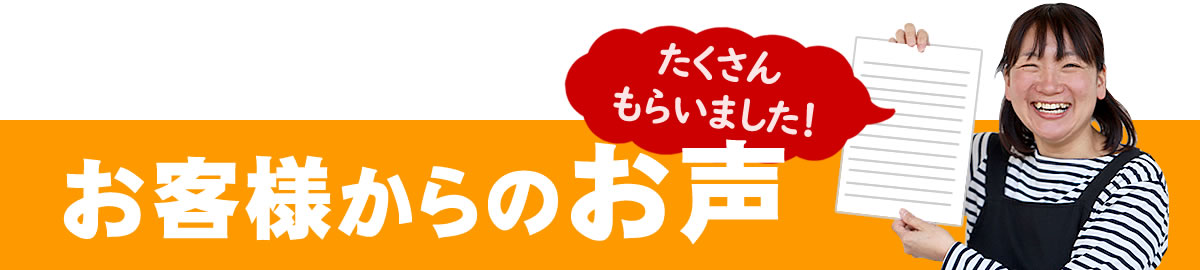 たくさん
もらいました!

お客様からのお声